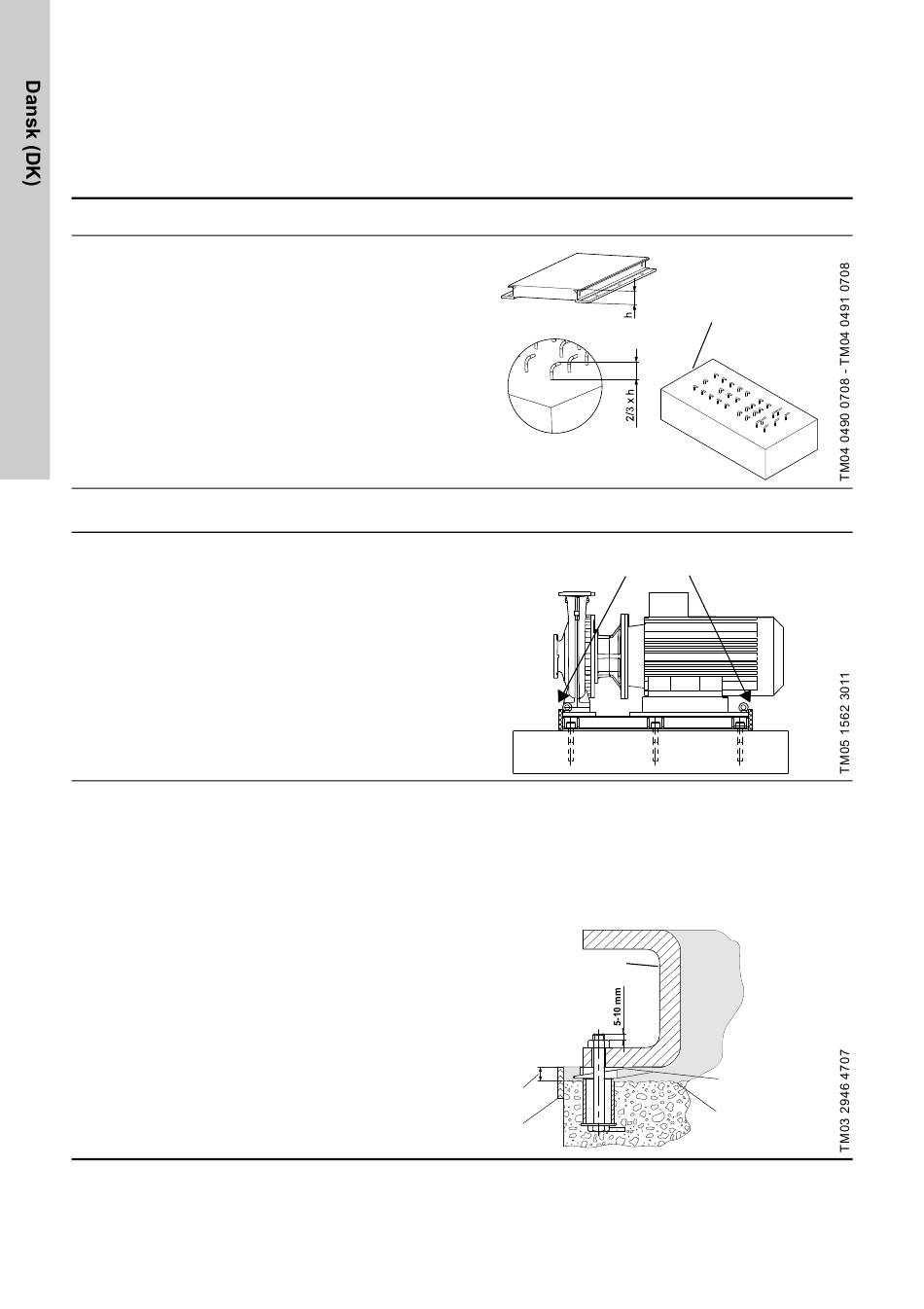 Dansk (DK)

h

2/3 x h

TM04 0490 0708 - TM04 0491 0708

TM05 1562 3011

5-10 mm

TM03 2946 4707